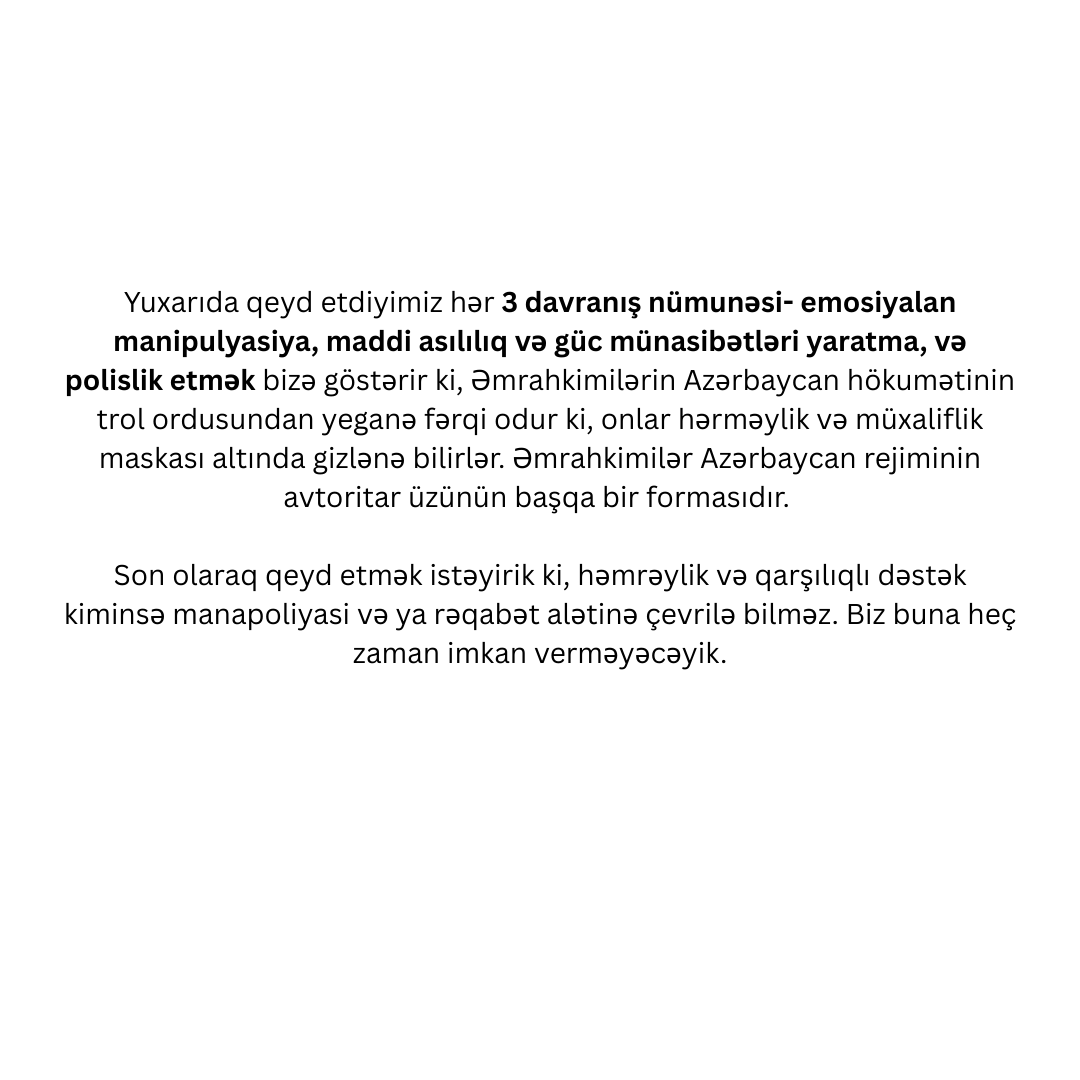 Yuxarıda qeyd etdiyimiz hər 3 davranış nümunəsi- emosiyalan manipulyasiya, maddi asılılıq və güc münasibətləri yaratma, və polislik etmək bizə göstərir ki, Əmrahkimilərin Azərbaycan hökumətinin trol ordusundan yeganə fərqi odur ki, onlar hərməylik və müxaliflik maskası altında gizlənə bilirlər. Əmrahkimilər Azərbaycan rejiminin avtoritar üzünün başqa bir formasıdır.

Son olaraq qeyd etmək istəyirik ki, həmrəylik və qarşılıqlı dəstək kiminsə manapoliyasi və ya rəqabət alətinə çevrilə bilməz. Biz buna heç zaman imkan verməyəcəyik.